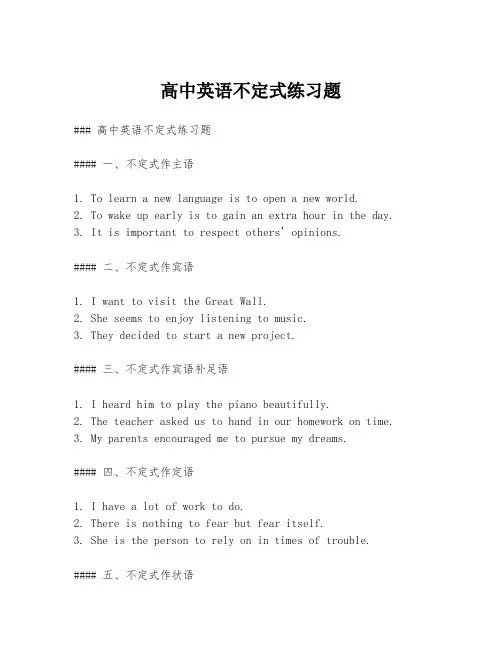 高中英语不定式练习题

### 高中英语不定式练习题

#### 一、不定式作主语

1. To learn a new language is to open a new world.
2. To wake up early is to gain an extra hour in the day.
3. It is important to respect others' opinions.

#### 二、不定式作宾语

1. I want to visit the Great Wall.
2. She seems to enjoy listening to music.
3. They decided to start a new project.

#### 三、不定式作宾语补足语

1. I heard him to play the piano beautifully.
2. The teacher asked us to hand in our homework on time.
3. My parents encouraged me to pursue my dreams.

#### 四、不定式作定语

1. I have a lot of work to do.
2. There is nothing to fear but fear itself.
3. She is the person to rely on in times of trouble.

#### 五、不定式作状语